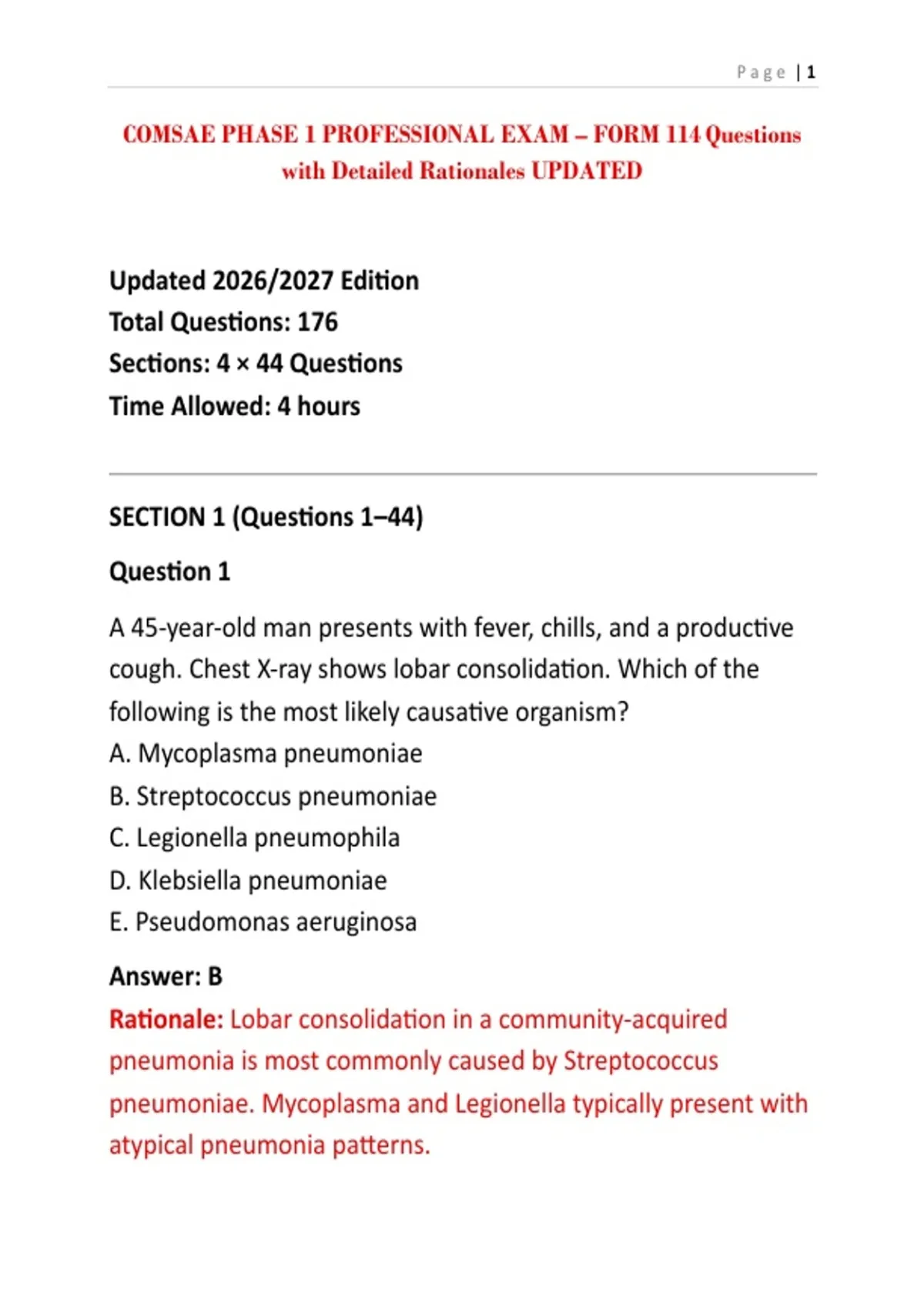 Page | 1

COMSAE PHASE 1 PROFESSIONAL EXAM – FORM 114 Questions with Detailed Rationales UPDATED

Updated 2026/2027 Edition
Total Questions: 176
Sections: 4 × 44 Questions
Time Allowed: 4 hours

SECTION 1 (Questions 1–44)

Question 1

A 45-year-old man presents with fever, chills, and a productive cough. Chest X-ray shows lobar consolidation. Which of the following is the most likely causative organism?
A. Mycoplasma pneumoniae
B. Streptococcus pneumoniae
C. Legionella pneumophila
D. Klebsiella pneumoniae
E. Pseudomonas aeruginosa

Answer: B

Rationale: Lobar consolidation in a community-acquired pneumonia is most commonly caused by Streptococcus pneumoniae. Mycoplasma and Legionella typically present with atypical pneumonia patterns.